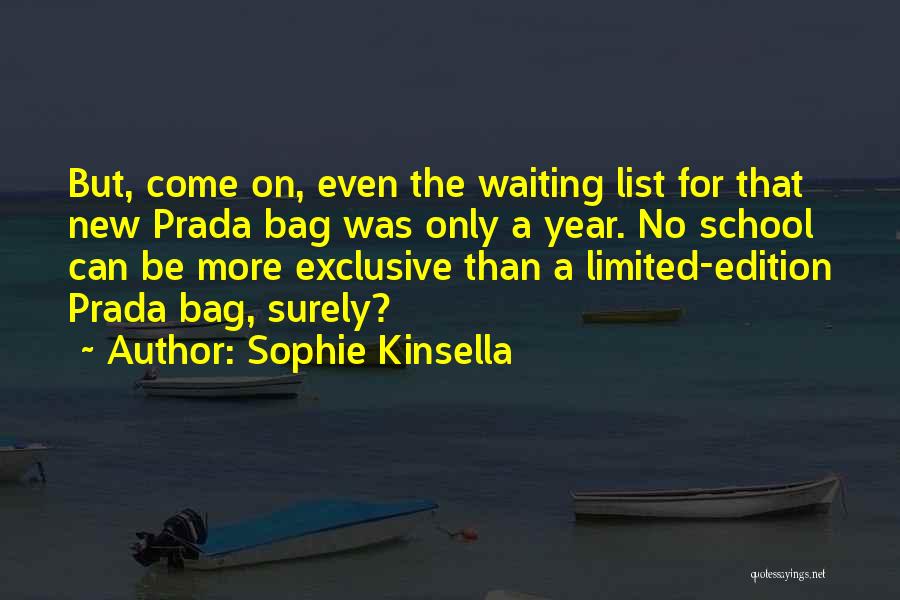 But, come on, even the waiting list for that new Prada bag was only a year. No school can be more exclusive than a limited-edition Prada bag, surely?

~ Author: Sophie Kinsella

quotessayings.net